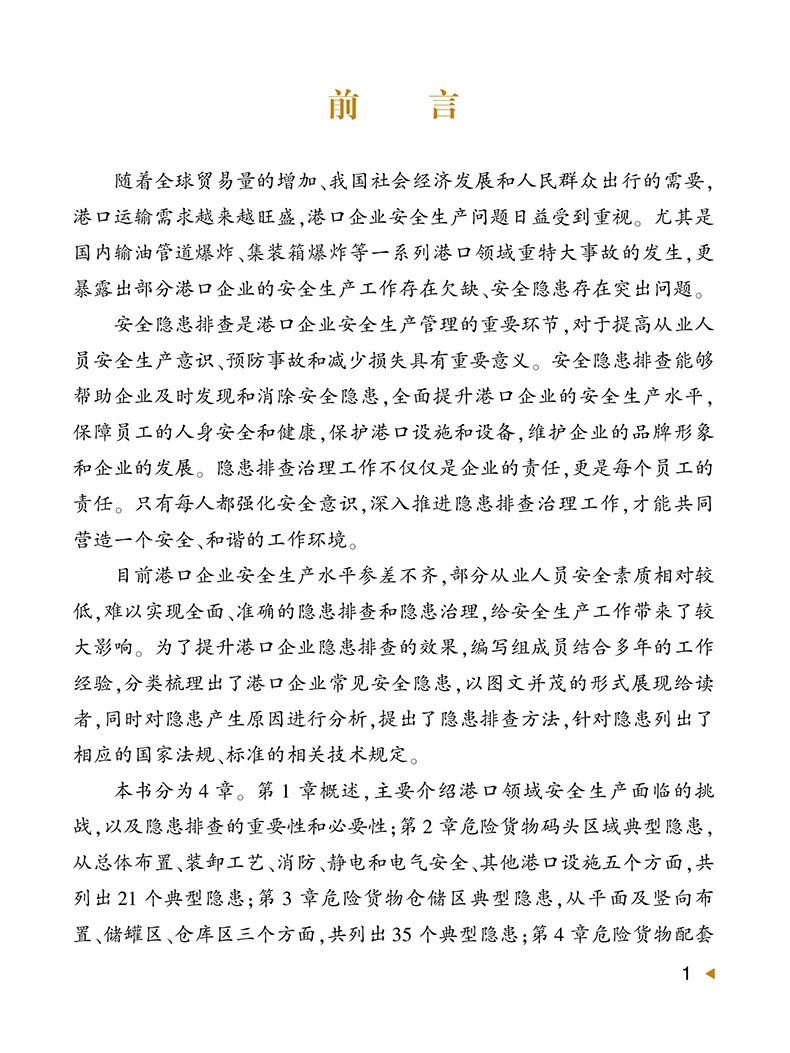 前　言

随着全球贸易量的增加、我国社会经济发展和人民群众出行的需要，港口运输需求越来越旺盛，港口企业安全生产问题日益受到重视。尤其是国内输油管道爆炸、集装箱爆炸等一系列港口领域重特大事故的发生，更暴露出部分港口企业的安全生产工作存在欠缺、安全隐患存在突出问题。

安全隐患排查是港口企业安全生产管理的重要环节，对于提高从业人员安全生产意识、预防事故和减少损失具有重要意义。安全隐患排查能够帮助企业及时发现和消除安全隐患，全面提升港口企业的安全生产水平，保障员工的人身安全和健康，保护港口设施和设备，维护企业的品牌形象和企业的发展。隐患排查治理工作不仅仅是企业的责任，更是每个员工的责任。只有每人都强化安全意识，深入推进隐患排查治理工作，才能共同营造一个安全、和谐的工作环境。

目前港口企业安全生产水平参差不齐，部分从业人员安全素质相对较低，难以实现全面、准确的隐患排查和隐患治理，给安全生产工作带来了较大影响。为了提升港口企业隐患排查的效果，编写组成员结合多年的工作经验，分类梳理出了港口企业常见安全隐患，以图文并茂的形式展现给读者，同时对隐患产生原因进行分析，提出了隐患排查方法，针对隐患列出了相应的国家法规、标准的相关技术规定。

本书分为4章。第1章概述，主要介绍港口领域安全生产面临的挑战，以及隐患排查的重要性和必要性；第2章危险货物码头区域典型隐患，从总体布置、装卸工艺、消防、静电和电气安全、其他港口设施五个方面，共列出21个典型隐患；第3章危险货物仓储区典型隐患，从平面及竖向布置、储罐区、仓库区三个方面，共列出35个典型隐患；第4章危险货物配套

1